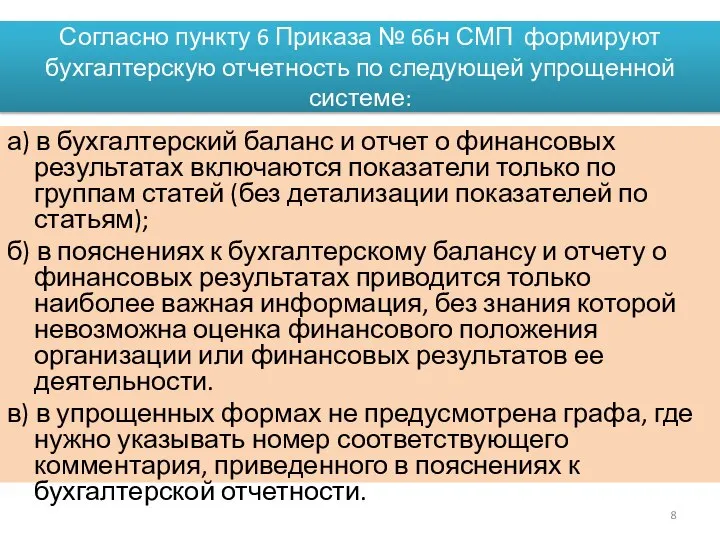 Согласно пункту 6 Приказа № 66н СМП формируют бухгалтерскую отчетность по следующей упрощенной системе:

а) в бухгалтерский баланс и отчет о финансовых результатах включаются показатели только по группам статей (без детализации показателей по статьям);

б) в пояснениях к бухгалтерскому балансу и отчету о финансовых результатах приводится только наиболее важная информация, без знания которой невозможна оценка финансового положения организации или финансовых результатов ее деятельности.

в) в упрощенных формах не предусмотрена графа, где нужно указывать номер соответствующего комментария, приведенного в пояснениях к бухгалтерской отчетности.

8